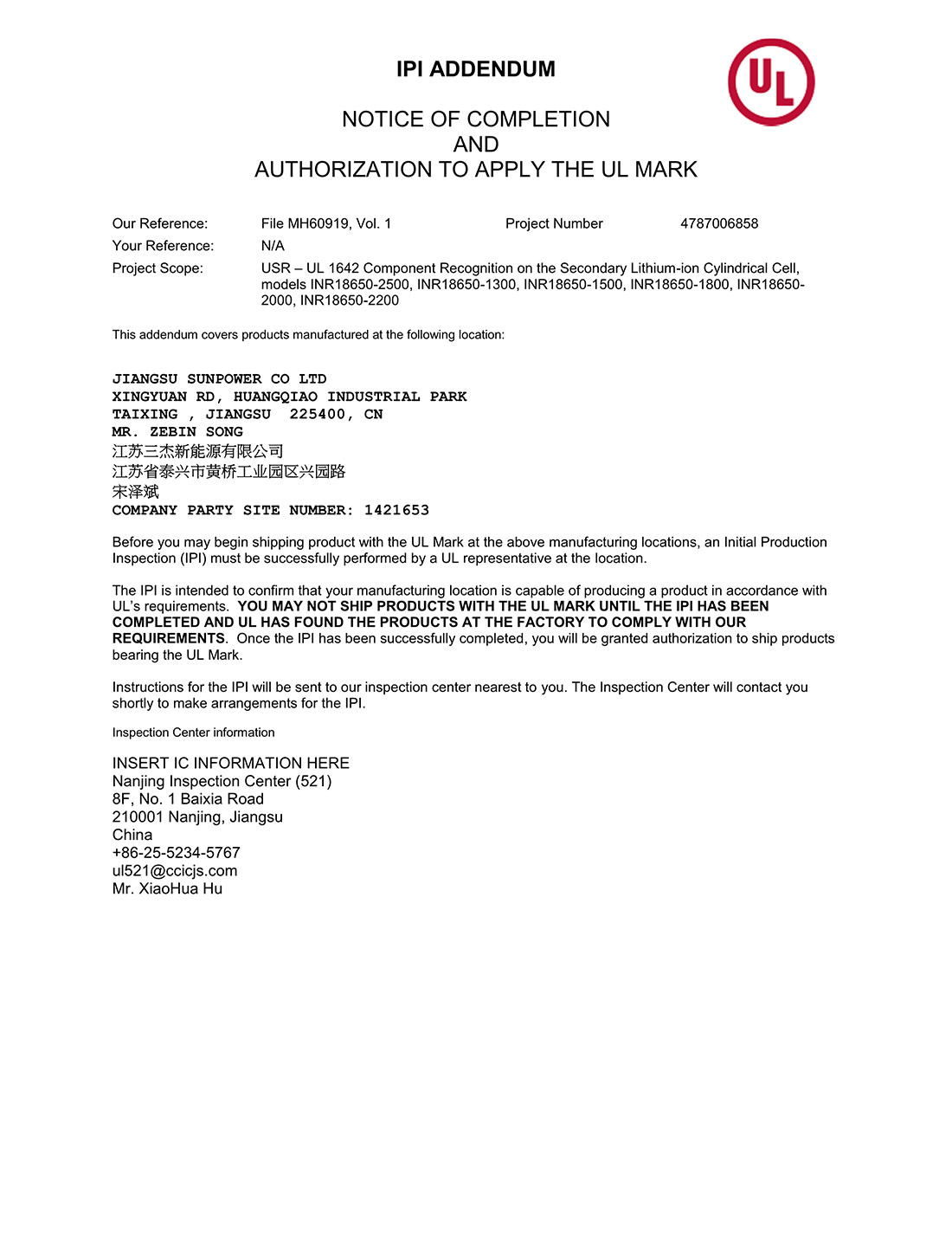 IPI ADDENDUM

UL

NOTICE OF COMPLETION
AND
AUTHORIZATION TO APPLY THE UL MARK

Our Reference: File MH60919, Vol. 1 Project Number 4787006858

Your Reference: N/A

Project Scope: USR – UL 1642 Component Recognition on the Secondary Lithium-ion Cylindrical Cell, models INR18650-2500, INR18650-1300, INR18650-1500, INR18650-1800, INR18650-2000, INR18650-2200

This addendum covers products manufactured at the following location:

JIANGSU SUNPOWER CO LTD
XINGYUAN RD, HUANGQIAO INDUSTRIAL PARK
TAIXING , JIANGSU 225400, CN
MR. ZEBIN SONG
江苏三杰新能源有限公司
江苏省泰兴市黄桥工业园区兴园路
宋泽斌
COMPANY PARTY SITE NUMBER: 1421653

Before you may begin shipping product with the UL Mark at the above manufacturing locations, an Initial Production Inspection (IPI) must be successfully performed by a UL representative at the location.

The IPI is intended to confirm that your manufacturing location is capable of producing a product in accordance with UL's requirements. YOU MAY NOT SHIP PRODUCTS WITH THE UL MARK UNTIL THE IPI HAS BEEN COMPLETED AND UL HAS FOUND THE PRODUCTS AT THE FACTORY TO COMPLY WITH OUR REQUIREMENTS. Once the IPI has been successfully completed, you will be granted authorization to ship products bearing the UL Mark.

Instructions for the IPI will be sent to our inspection center nearest to you. The Inspection Center will contact you shortly to make arrangements for the IPI.

Inspection Center information

INSERT IC INFORMATION HERE
Nanjing Inspection Center (521)
8F, No. 1 Baixia Road
210001 Nanjing, Jiangsu
China
+86-25-5234-5767
ul521@ccicjs.com
Mr. XiaoHua Hu